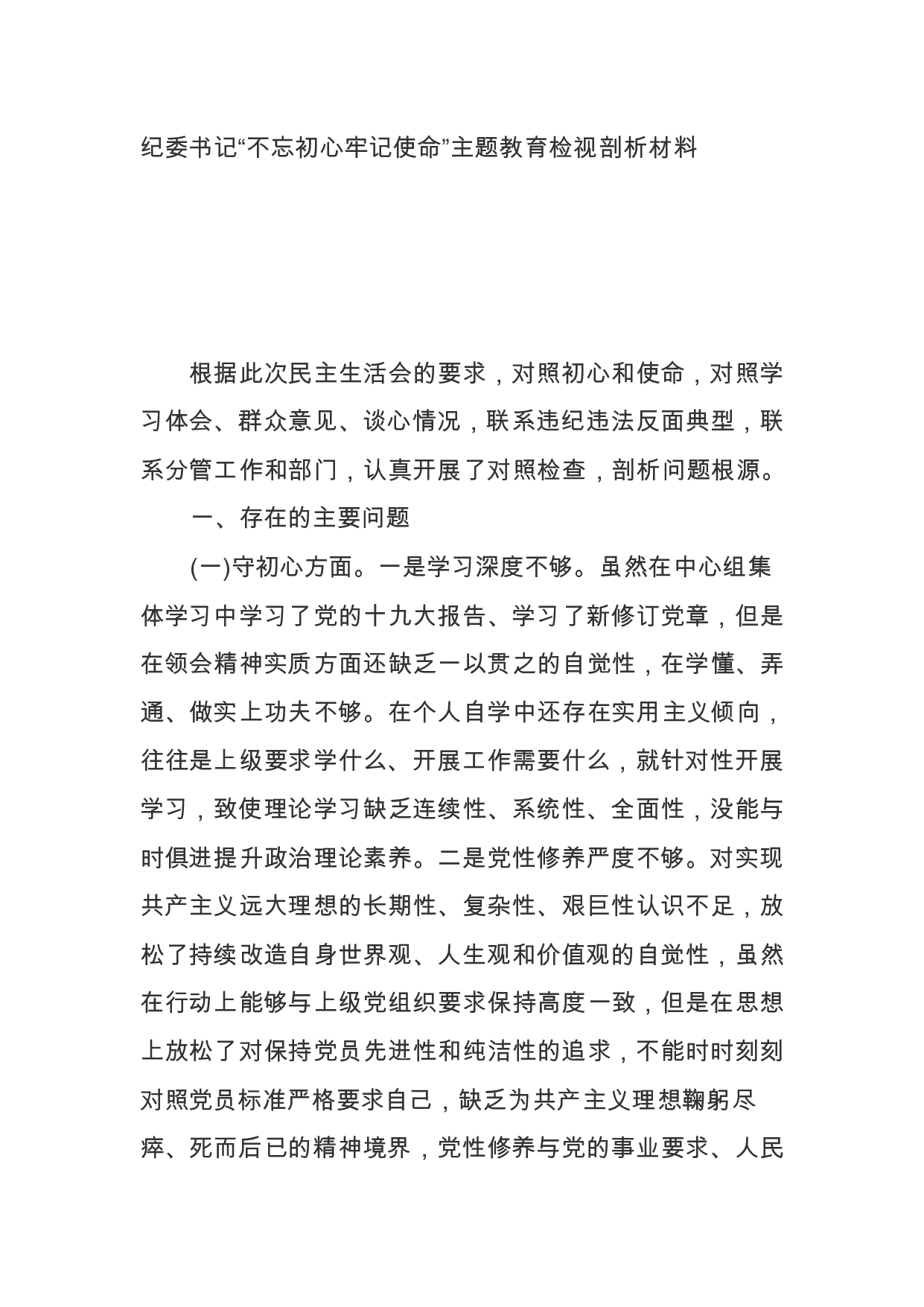 纪委书记“不忘初心牢记使命”主题教育检视剖析材料

根据此次民主生活会的要求，对照初心和使命，对照学习体会、群众意见、谈心情况，联系违纪违法反面典型，联系分管工作和部门，认真开展了对照检查，剖析问题根源。

一、存在的主要问题

(一)守初心方面。一是学习深度不够。虽然在中心组集体学习中学习了党的十九大报告、学习了新修订党章，但是在领会精神实质方面还缺乏一以贯之的自觉性，在学懂、弄通、做实上功夫不够。在个人自学中还存在实用主义倾向，往往是上级要求学什么、开展工作需要什么，就针对性开展学习，致使理论学习缺乏连续性、系统性、全面性，没能与时俱进提升政治理论素养。二是党性修养严度不够。对实现共产主义远大理想的长期性、复杂性、艰巨性认识不足，放松了持续改造自身世界观、人生观和价值观的自觉性，虽然在行动上能够与上级党组织要求保持高度一致，但是在思想上放松了对保持党员先进性和纯洁性的追求，不能时时刻刻对照党员标准严格要求自己，缺乏为共产主义理想鞠躬尽瘁、死而后已的精神境界，党性修养与党的事业要求、人民